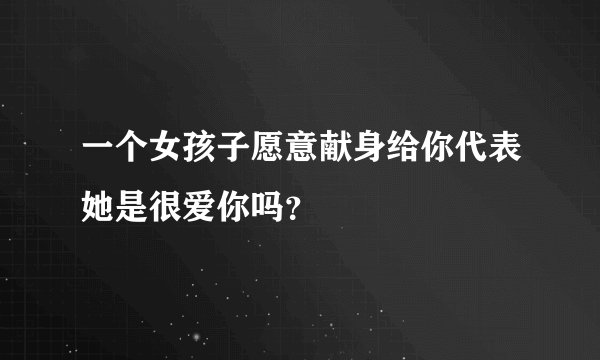 一个女孩子愿意献身给你代表她是很爱你吗?